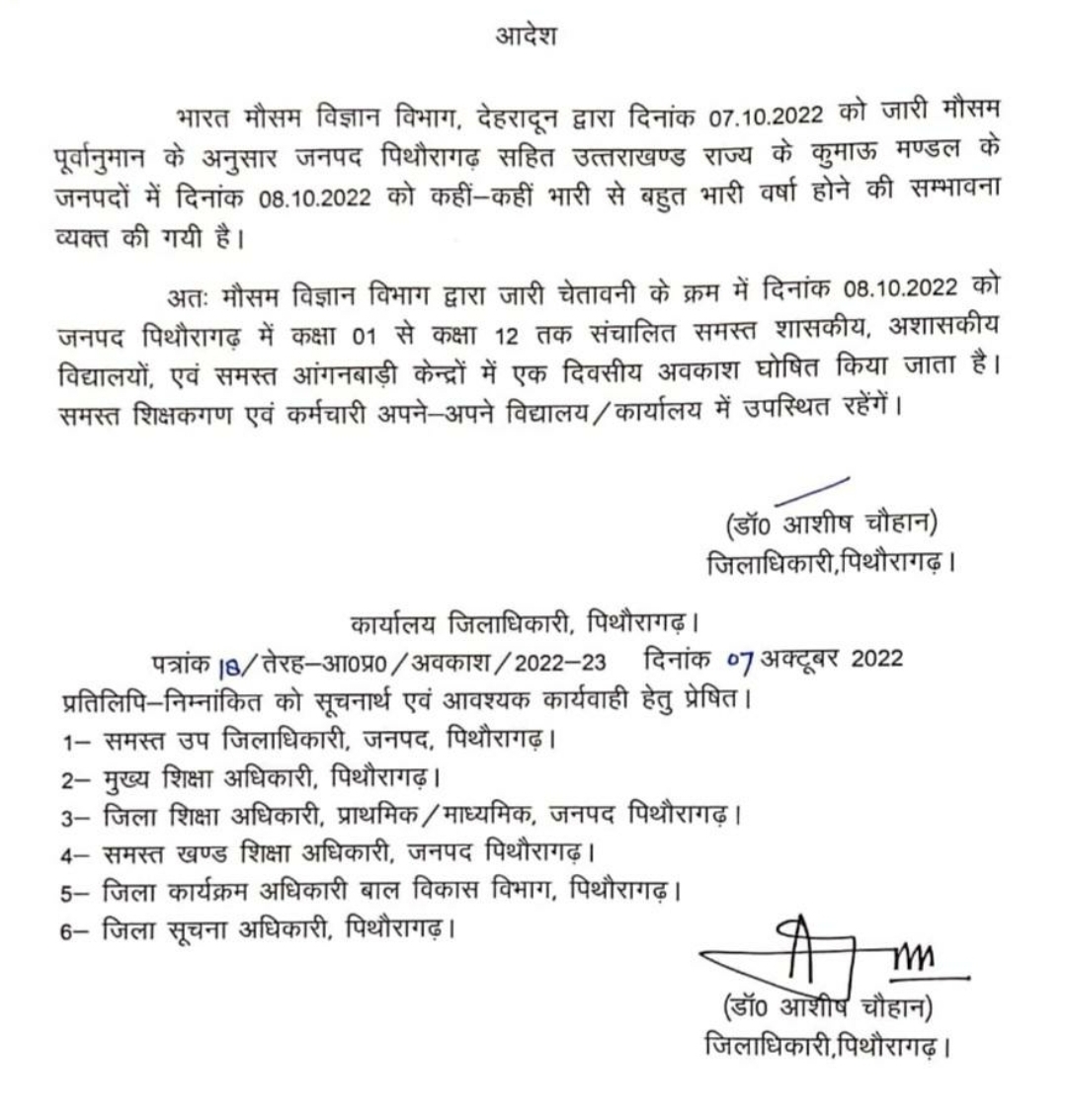 आदेश

भारत मौसम विज्ञान विभाग, देहरादून द्वारा दिनांक 07.10.2022 को जारी मौसम पूर्वानुमान के अनुसार जनपद पिथौरागढ़ सहित उत्तराखण्ड राज्य के कुमाऊ मण्डल के जनपदों में दिनांक 08.10.2022 को कहीं–कहीं भारी से बहुत भारी वर्षा होने की सम्भावना व्यक्त की गयी है।

अतः मौसम विज्ञान विभाग द्वारा जारी चेतावनी के क्रम में दिनांक 08.10.2022 को जनपद पिथौरागढ़ में कक्षा 01 से कक्षा 12 तक संचालित समस्त शासकीय, अशासकीय विद्यालयों, एवं समस्त आंगनबाड़ी केन्द्रों में एक दिवसीय अवकाश घोषित किया जाता है। समस्त शिक्षकगण एवं कर्मचारी अपने–अपने विद्यालय/कार्यालय में उपस्थित रहेंगें।

(डॉ0 आशीष चौहान)
जिलाधिकारी,पिथौरागढ़।

कार्यालय जिलाधिकारी, पिथौरागढ़।
पत्रांक 18/तेरह–आ0प्र0/अवकाश/2022–23 दिनांक 07 अक्टूबर 2022
प्रतिलिपि–निम्नांकित को सूचनार्थ एवं आवश्यक कार्यवाही हेतु प्रेषित।
1– समस्त उप जिलाधिकारी, जनपद, पिथौरागढ़।
2– मुख्य शिक्षा अधिकारी, पिथौरागढ़।
3– जिला शिक्षा अधिकारी, प्राथमिक/माध्यमिक, जनपद पिथौरागढ़।
4– समस्त खण्ड शिक्षा अधिकारी, जनपद पिथौरागढ़।
5– जिला कार्यक्रम अधिकारी बाल विकास विभाग, पिथौरागढ़।
6– जिला सूचना अधिकारी, पिथौरागढ़।

(डॉ0 आशीष चौहान)
जिलाधिकारी,पिथौरागढ़।